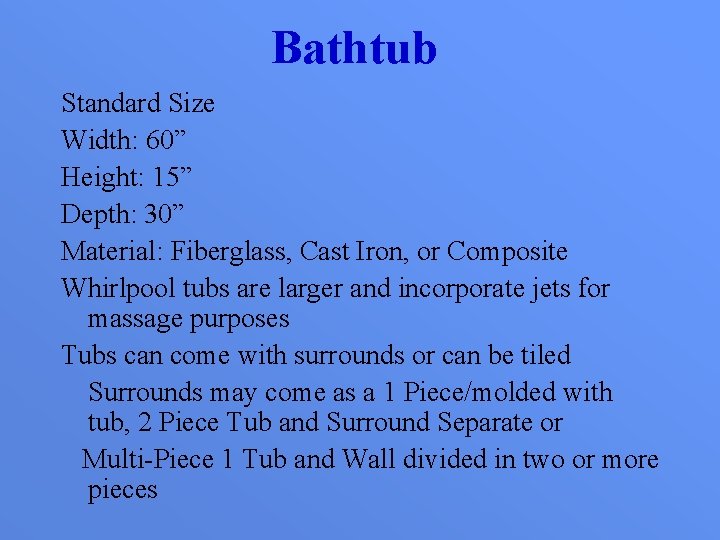 Bathtub

Standard Size

Width: 60"

Height: 15"

Depth: 30"

Material: Fiberglass, Cast Iron, or Composite

Whirlpool tubs are larger and incorporate jets for massage purposes

Tubs can come with surrounds or can be tiled

Surrounds may come as a 1 Piece/molded with tub, 2 Piece Tub and Surround Separate or

Multi-Piece 1 Tub and Wall divided in two or more pieces